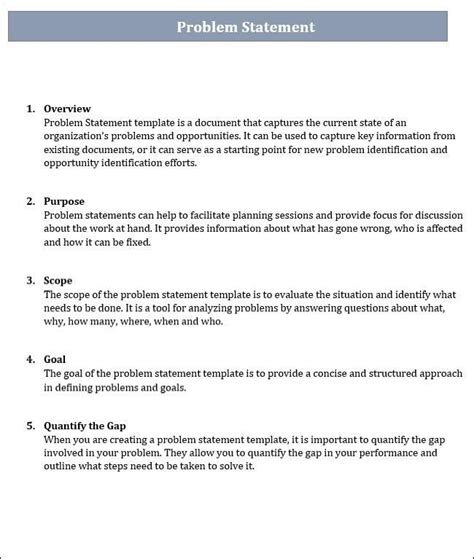 Problem Statement

1. Overview
Problem Statement template is a document that captures the current state of an organization's problems and opportunities. It can be used to capture key information from existing documents, or it can serve as a starting point for new problem identification and opportunity identification efforts.

2. Purpose
Problem statements can help to facilitate planning sessions and provide focus for discussion about the work at hand. It provides information about what has gone wrong, who is affected and how it can be fixed.

3. Scope
The scope of the problem statement template is to evaluate the situation and identify what needs to be done. It is a tool for analyzing problems by answering questions about what, why, how many, where, when and who.

4. Goal
The goal of the problem statement template is to provide a concise and structured approach in defining problems and goals.

5. Quantify the Gap
When you are creating a problem statement template, it is important to quantify the gap involved in your problem. They allow you to quantify the gap in your performance and outline what steps need to be taken to solve it.